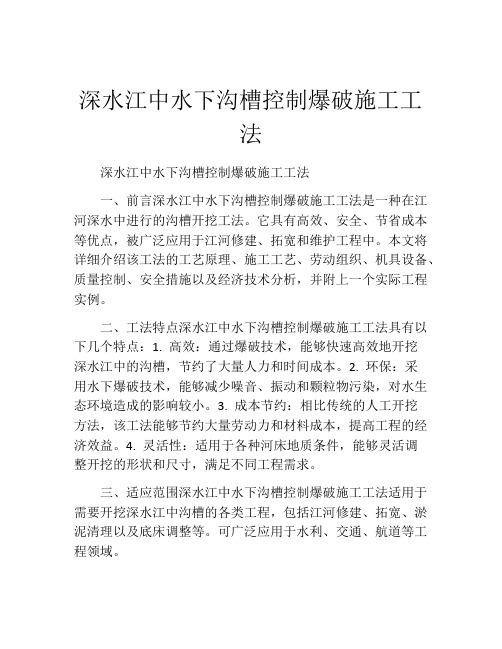 深水江中水下沟槽控制爆破施工工法

深水江中水下沟槽控制爆破施工工法

一、前言深水江中水下沟槽控制爆破施工工法是一种在江河深水中进行的沟槽开挖工法。它具有高效、安全、节省成本等优点，被广泛应用于江河修建、拓宽和维护工程中。本文将详细介绍该工法的工艺原理、施工工艺、劳动组织、机具设备、质量控制、安全措施以及经济技术分析，并附上一个实际工程实例。

二、工法特点深水江中水下沟槽控制爆破施工工法具有以下几个特点：1. 高效：通过爆破技术，能够快速高效地开挖深水江中的沟槽，节约了大量人力和时间成本。2. 环保：采用水下爆破技术，能够减少噪音、振动和颗粒物污染，对水生态环境造成的影响较小。3. 成本节约：相比传统的人工开挖方法，该工法能够节约大量劳动力和材料成本，提高工程的经济效益。4. 灵活性：适用于各种河床地质条件，能够灵活调整开挖的形状和尺寸，满足不同工程需求。

三、适应范围深水江中水下沟槽控制爆破施工工法适用于需要开挖深水江中沟槽的各类工程，包括江河修建、拓宽、淤泥清理以及底床调整等。可广泛应用于水利、交通、航道等工程领域。